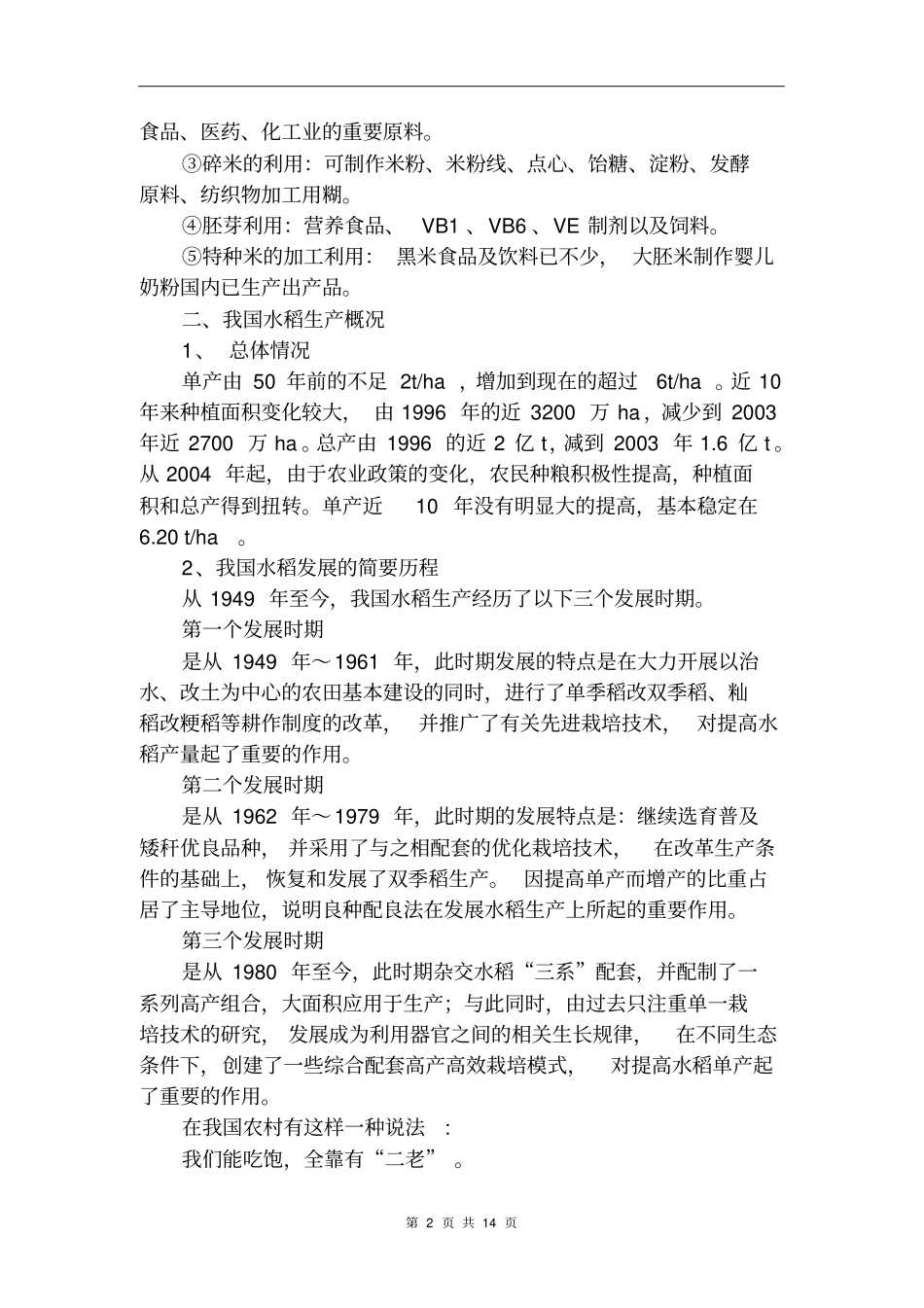 食品、医药、化工业的重要原料。

③碎米的利用：可制作米粉、米粉线、点心、饴糖、淀粉、发酵原料、纺织物加工用糊。

④胚芽利用：营养食品、 VB1 、VB6 、VE 制剂以及饲料。

⑤特种米的加工利用： 黑米食品及饮料已不少， 大胚米制作婴儿奶粉国内已生产出产品。

二、我国水稻生产概况

1、 总体情况

单产由 50 年前的不足 2t/ha ，增加到现在的超过 6t/ha 。近 10 年来种植面积变化较大， 由 1996 年的近 3200 万 ha，减少到 2003 年近 2700 万 ha。总产由 1996 的近 2 亿 t，减到 2003 年 1.6 亿 t。从 2004 年起，由于农业政策的变化，农民种粮积极性提高，种植面积和总产得到扭转。单产近 10 年没有明显大的提高，基本稳定在 6.20 t/ha 。

2、我国水稻发展的简要历程

从 1949 年至今，我国水稻生产经历了以下三个发展时期。

第一个发展时期

是从 1949 年～1961 年，此时期发展的特点是在大力开展以治水、改土为中心的农田基本建设的同时，进行了单季稻改双季稻、籼稻改粳稻等耕作制度的改革， 并推广了有关先进栽培技术， 对提高水稻产量起了重要的作用。

第二个发展时期

是从 1962 年～1979 年，此时期的发展特点是：继续选育普及矮秆优良品种， 并采用了与之相配套的优化栽培技术， 在改革生产条件的基础上， 恢复和发展了双季稻生产。 因提高单产而增产的比重占居了主导地位，说明良种配良法在发展水稻生产上所起的重要作用。

第三个发展时期

是从 1980 年至今，此时期杂交水稻“三系”配套，并配制了一系列高产组合，大面积应用于生产；与此同时，由过去只注重单一栽培技术的研究， 发展成为利用器官之间的相关生长规律， 在不同生态条件下，创建了一些综合配套高产高效栽培模式， 对提高水稻单产起了重要的作用。

在我国农村有这样一种说法 ：

我们能吃饱，全靠有“二老” 。

第 2 页 共 14 页